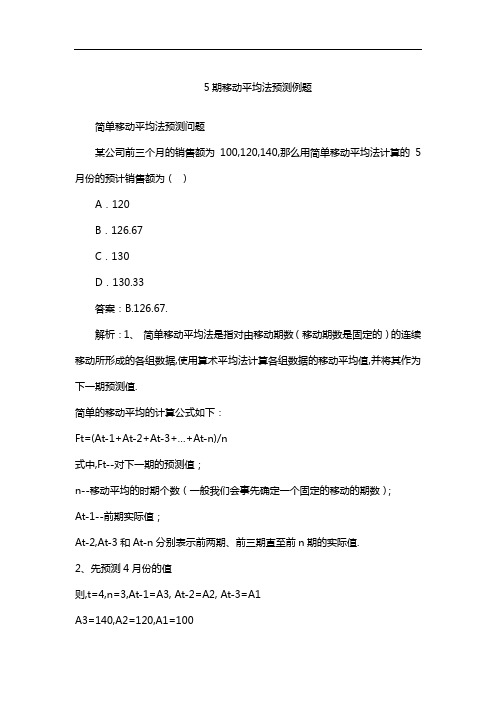 5 期移动平均法预测例题

简单移动平均法预测问题

某公司前三个月的销售额为 100,120,140,那么用简单移动平均法计算的 5 月份的预计销售额为（ ）

A．120

B．126.67

C．130

D．130.33

答案：B.126.67.

解析：1、 简单移动平均法是指对由移动期数（移动期数是固定的）的连续移动所形成的各组数据,使用算术平均法计算各组数据的移动平均值,并将其作为下一期预测值.

简单的移动平均的计算公式如下：

Ft=(At-1+At-2+At-3+…+At-n)/n

式中,Ft--对下一期的预测值；

n--移动平均的时期个数（一般我们会事先确定一个固定的移动的期数）；

At-1--前期实际值；

At-2,At-3 和 At-n 分别表示前两期、前三期直至前 n 期的实际值.

2、先预测 4 月份的值

则,t=4,n=3,At-1=A3, At-2=A2, At-3=A1

A3=140,A2=120,A1=100